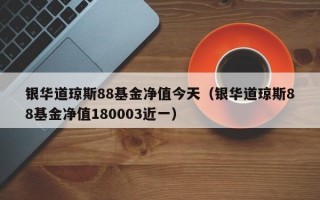 银华道琼斯88基金净值今天（银华道琼斯88基金净值180003近一）